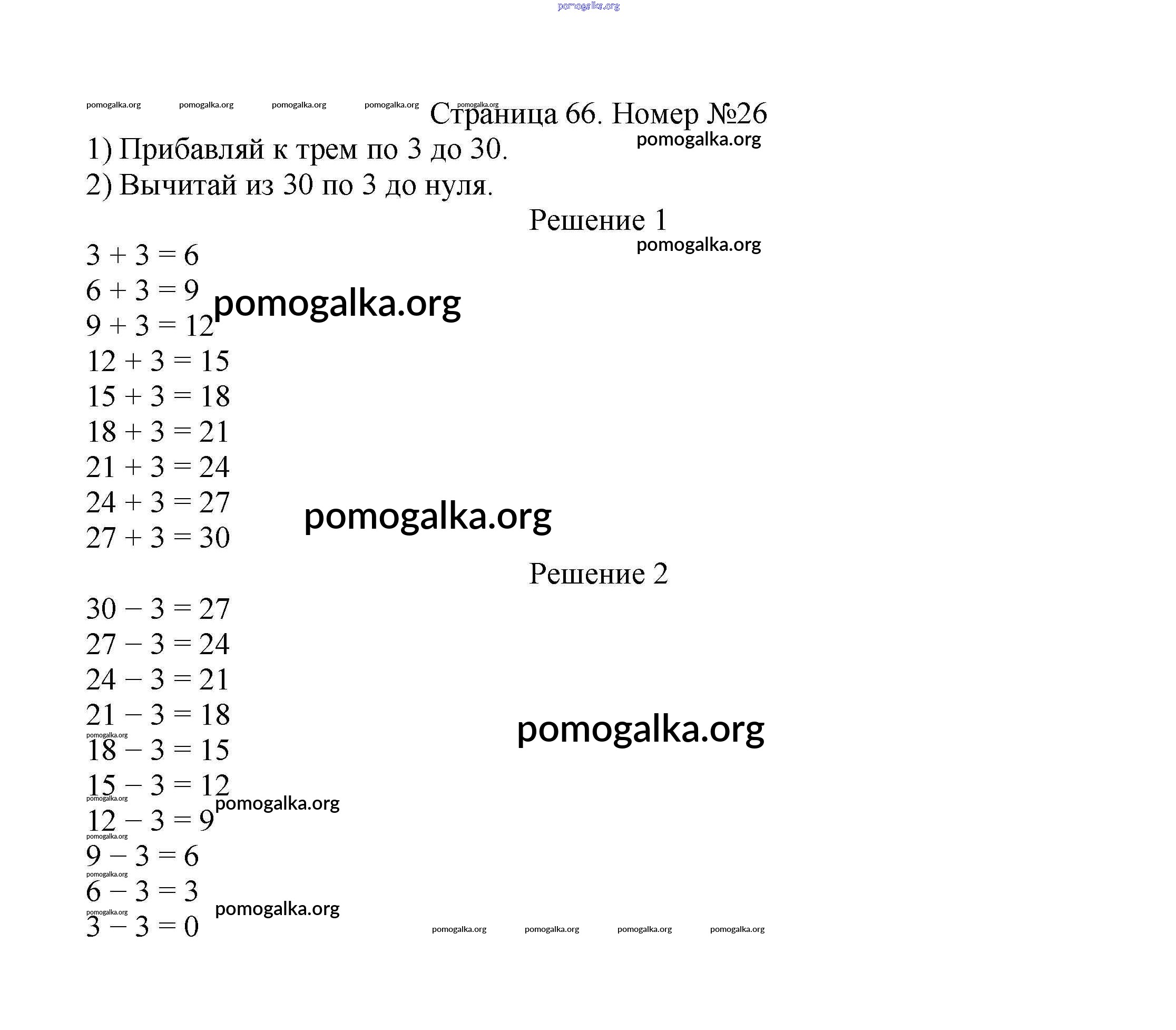 pomogalka.org

pomogalka.org pomogalka.org pomogalka.org pomogalka.org pomogalka.org

Страница 66. Номер №26

pomogalka.org

1) Прибавляй к трем по 3 до 30.

2) Вычитай из 30 по 3 до нуля.

Решение 1

pomogalka.org

$3 + 3 = 6$

$6 + 3 = 9$

pomogalka.org

$9 + 3 = 12$

$12 + 3 = 15$

$15 + 3 = 18$

$18 + 3 = 21$

$21 + 3 = 24$

$24 + 3 = 27$

pomogalka.org

$27 + 3 = 30$

Решение 2

$30 - 3 = 27$

$27 - 3 = 24$

$24 - 3 = 21$

$21 - 3 = 18$

pomogalka.org

pomogalka.org

$18 - 3 = 15$

$15 - 3 = 12$

pomogalka.org

pomogalka.org

$12 - 3 = 9$

pomogalka.org

$9 - 3 = 6$

pomogalka.org

$6 - 3 = 3$

pomogalka.org

pomogalka.org

$3 - 3 = 0$

pomogalka.org pomogalka.org pomogalka.org pomogalka.org